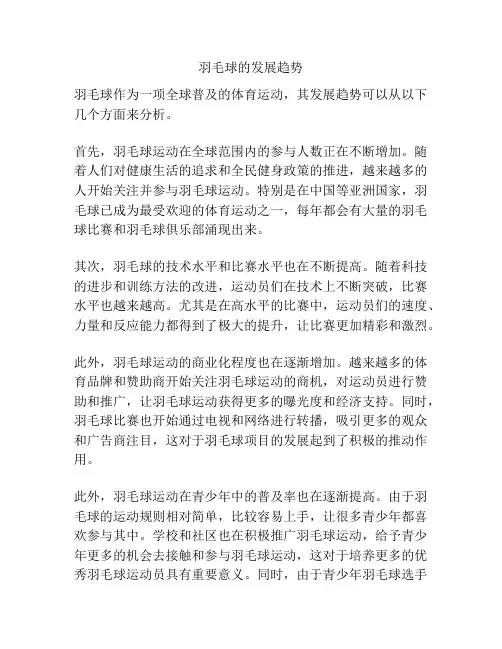 羽毛球的发展趋势

羽毛球作为一项全球普及的体育运动，其发展趋势可以从以下几个方面来分析。

首先，羽毛球运动在全球范围内的参与人数正在不断增加。随着人们对健康生活的追求和全民健身政策的推进，越来越多的人开始关注并参与羽毛球运动。特别是在中国等亚洲国家，羽毛球已成为最受欢迎的体育运动之一，每年都会有大量的羽毛球比赛和羽毛球俱乐部涌现出来。

其次，羽毛球的技术水平和比赛水平也在不断提高。随着科技的进步和训练方法的改进，运动员们在技术上不断突破，比赛水平也越来越高。尤其是在高水平的比赛中，运动员们的速度、力量和反应能力都得到了极大的提升，让比赛更加精彩和激烈。

此外，羽毛球运动的商业化程度也在逐渐增加。越来越多的体育品牌和赞助商开始关注羽毛球运动的商机，对运动员进行赞助和推广，让羽毛球运动获得更多的曝光度和经济支持。同时，羽毛球比赛也开始通过电视和网络进行转播，吸引更多的观众和广告商注目，这对于羽毛球项目的发展起到了积极的推动作用。

此外，羽毛球运动在青少年中的普及率也在逐渐提高。由于羽毛球的运动规则相对简单，比较容易上手，让很多青少年都喜欢参与其中。学校和社区也在积极推广羽毛球运动，给予青少年更多的机会去接触和参与羽毛球运动，这对于培养更多的优秀羽毛球运动员具有重要意义。同时，由于青少年羽毛球选手